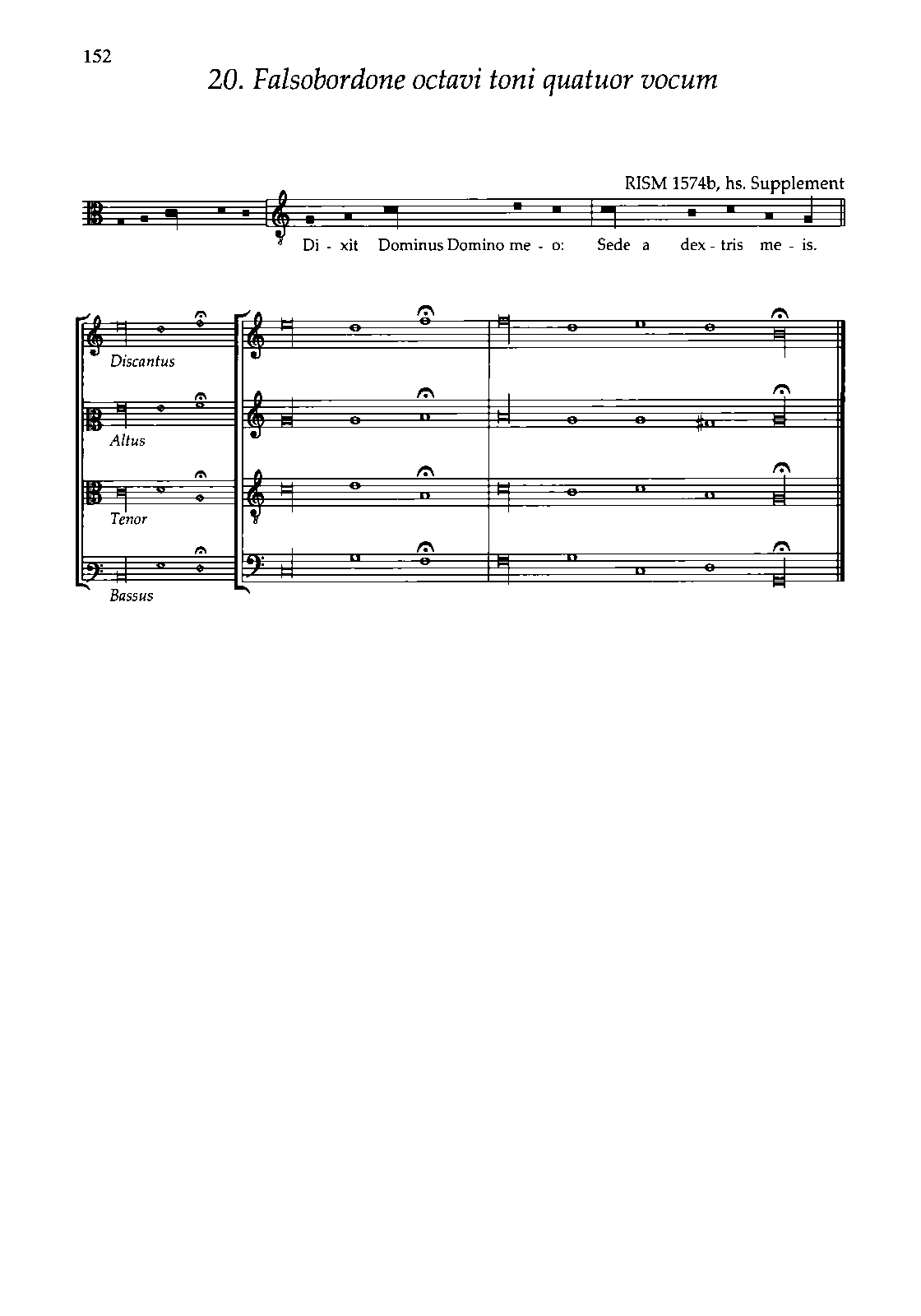 152

20. Falsobordone octavi toni quatuor vocum

RISM 1574b, hs. Supplement

Di - xit Dominus Domino me - o: Sede a dex - tris me - is.

Discantus

Altus

Tenor

Bassus